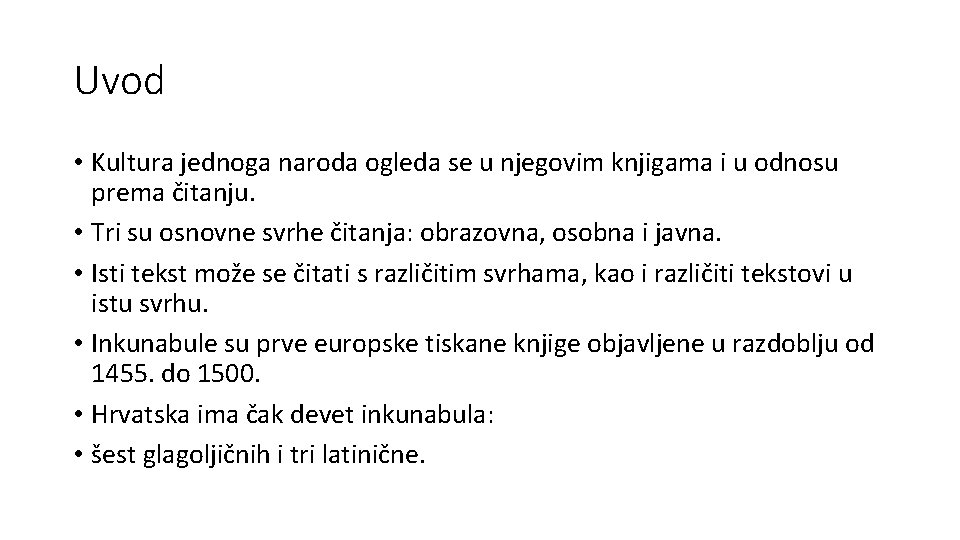 Uvod

• Kultura jednoga naroda ogleda se u njegovim knjigama i u odnosu prema čitanju.
• Tri su osnovne svrhe čitanja: obrazovna, osobna i javna.
• Isti tekst može se čitati s različitim svrhama, kao i različiti tekstovi u istu svrhu.
• Inkunabule su prve europske tiskane knjige objavljene u razdoblju od 1455. do 1500.
• Hrvatska ima čak devet inkunabula:
• šest glagoljičnih i tri latinične.